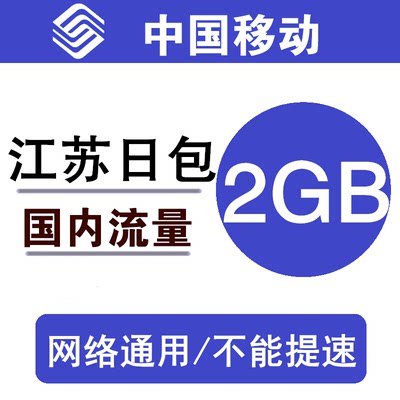 中国移动

江苏日包

2GB

国内流量

网络通用/不能提速